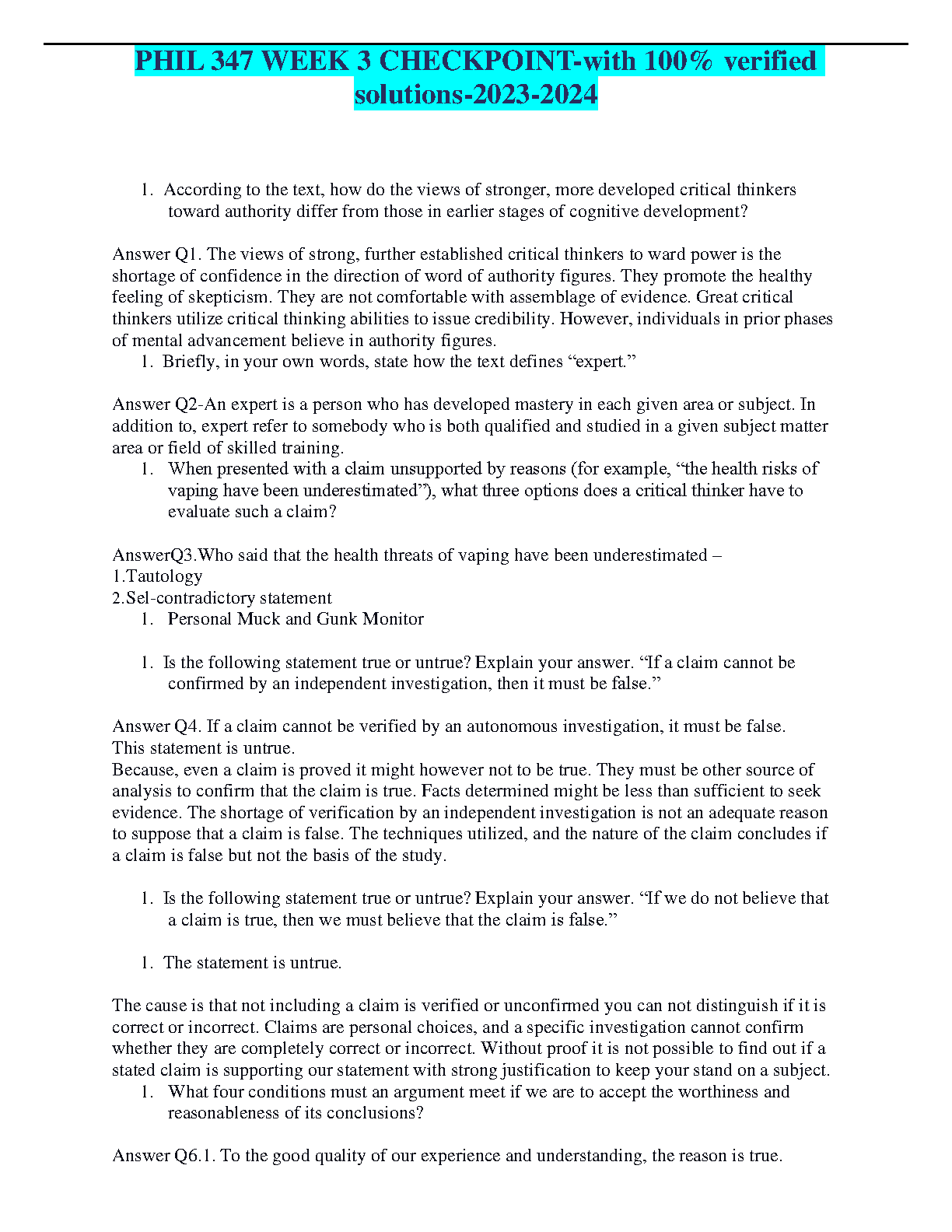 PHIL 347 WEEK 3 CHECKPOINT-with 100% verified solutions-2023-2024

1. According to the text, how do the views of stronger, more developed critical thinkers toward authority differ from those in earlier stages of cognitive development?

Answer Q1. The views of strong, further established critical thinkers to ward power is the shortage of confidence in the direction of word of authority figures. They promote the healthy feeling of skepticism. They are not comfortable with assemblage of evidence. Great critical thinkers utilize critical thinking abilities to issue credibility. However, individuals in prior phases of mental advancement believe in authority figures.

1. Briefly, in your own words, state how the text defines “expert.”

Answer Q2-An expert is a person who has developed mastery in each given area or subject. In addition to, expert refer to somebody who is both qualified and studied in a given subject matter area or field of skilled training.

1. When presented with a claim unsupported by reasons (for example, “the health risks of vaping have been underestimated”), what three options does a critical thinker have to evaluate such a claim?

AnswerQ3.Who said that the health threats of vaping have been underestimated –
1.Tautology
2.Sel-contradictory statement
1. Personal Muck and Gunk Monitor

1. Is the following statement true or untrue? Explain your answer. “If a claim cannot be confirmed by an independent investigation, then it must be false.”

Answer Q4. If a claim cannot be verified by an autonomous investigation, it must be false. This statement is untrue.
Because, even a claim is proved it might however not to be true. They must be other source of analysis to confirm that the claim is true. Facts determined might be less than sufficient to seek evidence. The shortage of verification by an independent investigation is not an adequate reason to suppose that a claim is false. The techniques utilized, and the nature of the claim concludes if a claim is false but not the basis of the study.

1. Is the following statement true or untrue? Explain your answer. “If we do not believe that a claim is true, then we must believe that the claim is false.”

1. The statement is untrue.

The cause is that not including a claim is verified or unconfirmed you can not distinguish if it is correct or incorrect. Claims are personal choices, and a specific investigation cannot confirm whether they are completely correct or incorrect. Without proof it is not possible to find out if a stated claim is supporting our statement with strong justification to keep your stand on a subject.

1. What four conditions must an argument meet if we are to accept the worthiness and reasonableness of its conclusions?

Answer Q6.1. To the good quality of our experience and understanding, the reason is true.